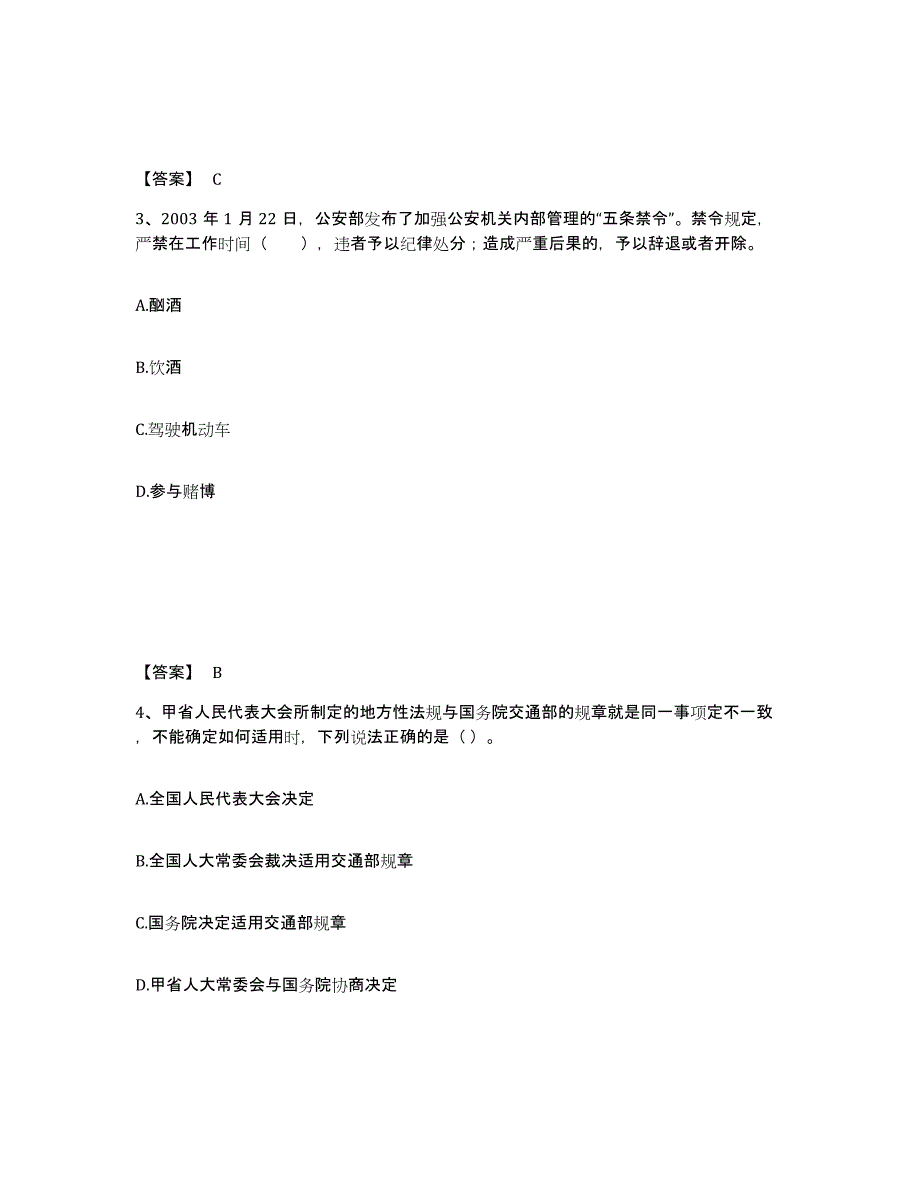 【答案】 C

3、2003 年 1 月 22 日，公安部发布了加强公安机关内部管理的“五条禁令”。禁令规定，严禁在工作时间（　　），违者予以纪律处分；造成严重后果的，予以辞退或者开除。

A.酗酒

B.饮酒

C.驾驶机动车

D.参与赌博

【答案】 B

4、甲省人民代表大会所制定的地方性法规与国务院交通部的规章就是同一事项定不一致，不能确定如何适用时，下列说法正确的是（ ）。

A.全国人民代表大会决定

B.全国人大常委会裁决适用交通部规章

C.国务院决定适用交通部规章

D.甲省人大常委会与国务院协商决定